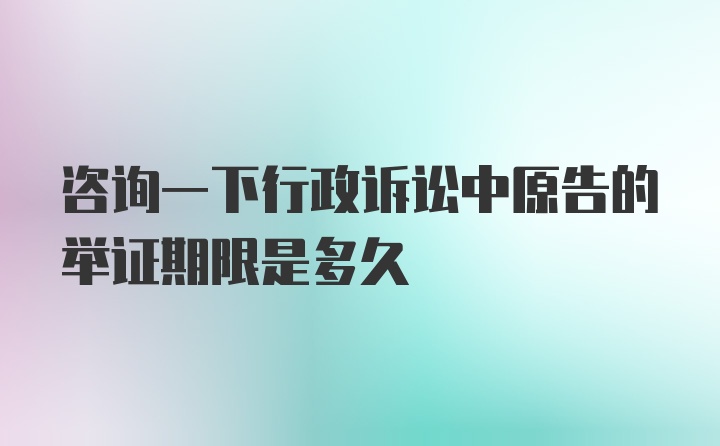 咨询一下行政诉讼中原告的举证期限是多久